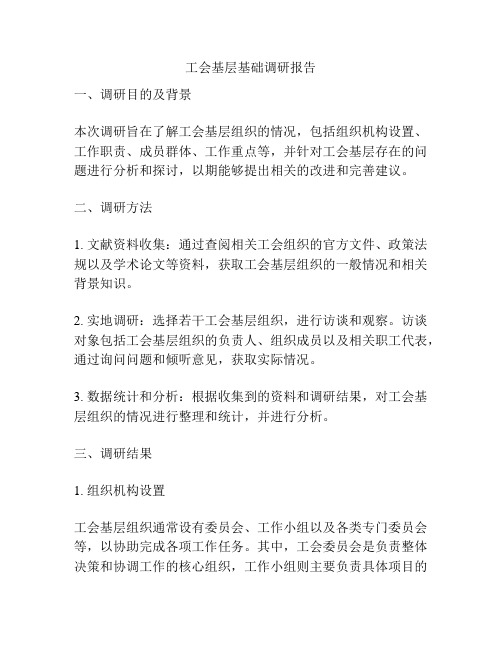 工会基层基础调研报告

一、调研目的及背景

本次调研旨在了解工会基层组织的情况，包括组织机构设置、工作职责、成员群体、工作重点等，并针对工会基层存在的问题进行分析和探讨，以期能够提出相关的改进和完善建议。

二、调研方法

1. 文献资料收集：通过查阅相关工会组织的官方文件、政策法规以及学术论文等资料，获取工会基层组织的一般情况和相关背景知识。

2. 实地调研：选择若干工会基层组织，进行访谈和观察。访谈对象包括工会基层组织的负责人、组织成员以及相关职工代表，通过询问问题和倾听意见，获取实际情况。

3. 数据统计和分析：根据收集到的资料和调研结果，对工会基层组织的情况进行整理和统计，并进行分析。

三、调研结果

1. 组织机构设置

工会基层组织通常设有委员会、工作小组以及各类专门委员会等，以协助完成各项工作任务。其中，工会委员会是负责整体决策和协调工作的核心组织，工作小组则主要负责具体项目的